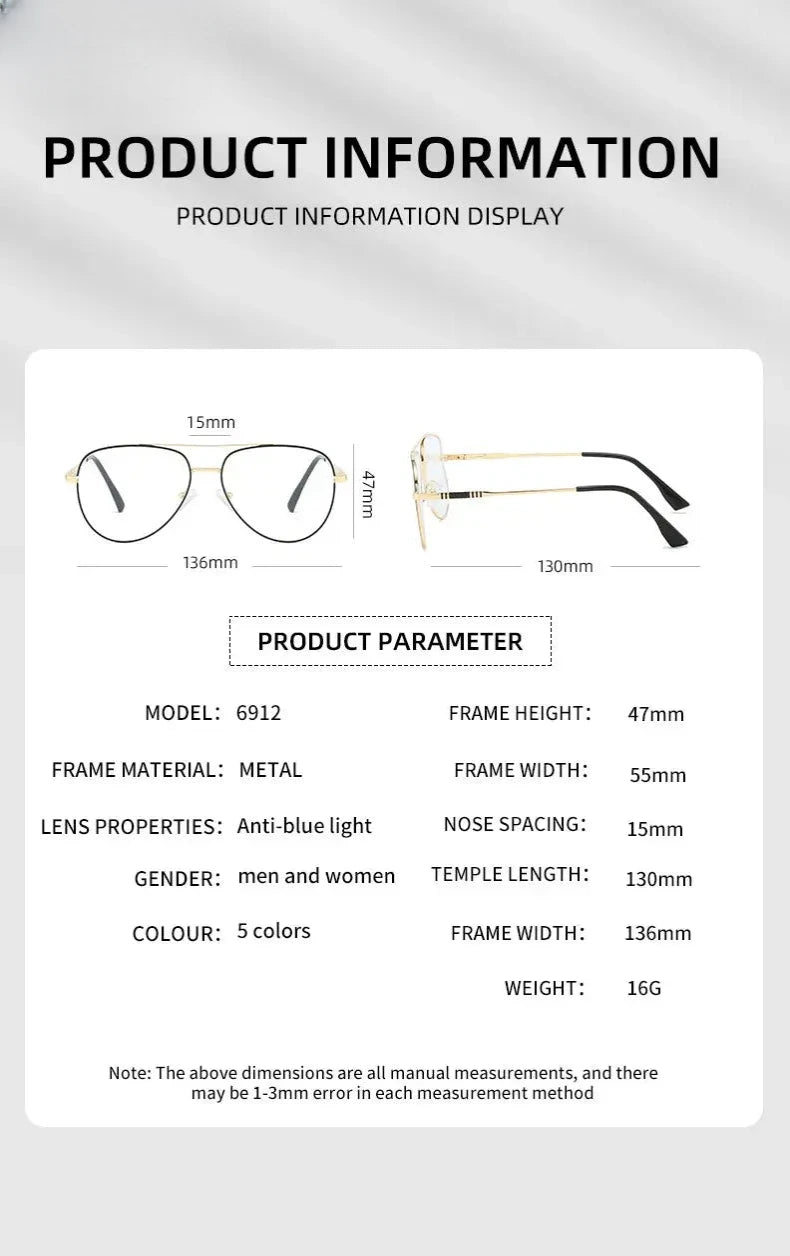 PRODUCT INFORMATION

PRODUCT INFORMATION DISPLAY

15mm

47mm

136mm

130mm

PRODUCT PARAMETER

MODEL: 6912

FRAME MATERIAL: METAL

LENS PROPERTIES: Anti-blue light

GENDER: men and women

COLOUR: 5 colors

FRAME HEIGHT: 47mm

FRAME WIDTH: 55mm

NOSE SPACING: 15mm

TEMPLE LENGTH: 130mm

FRAME WIDTH: 136mm

WEIGHT: 16G

Note: The above dimensions are all manual measurements, and there may be 1-3mm error in each measurement method